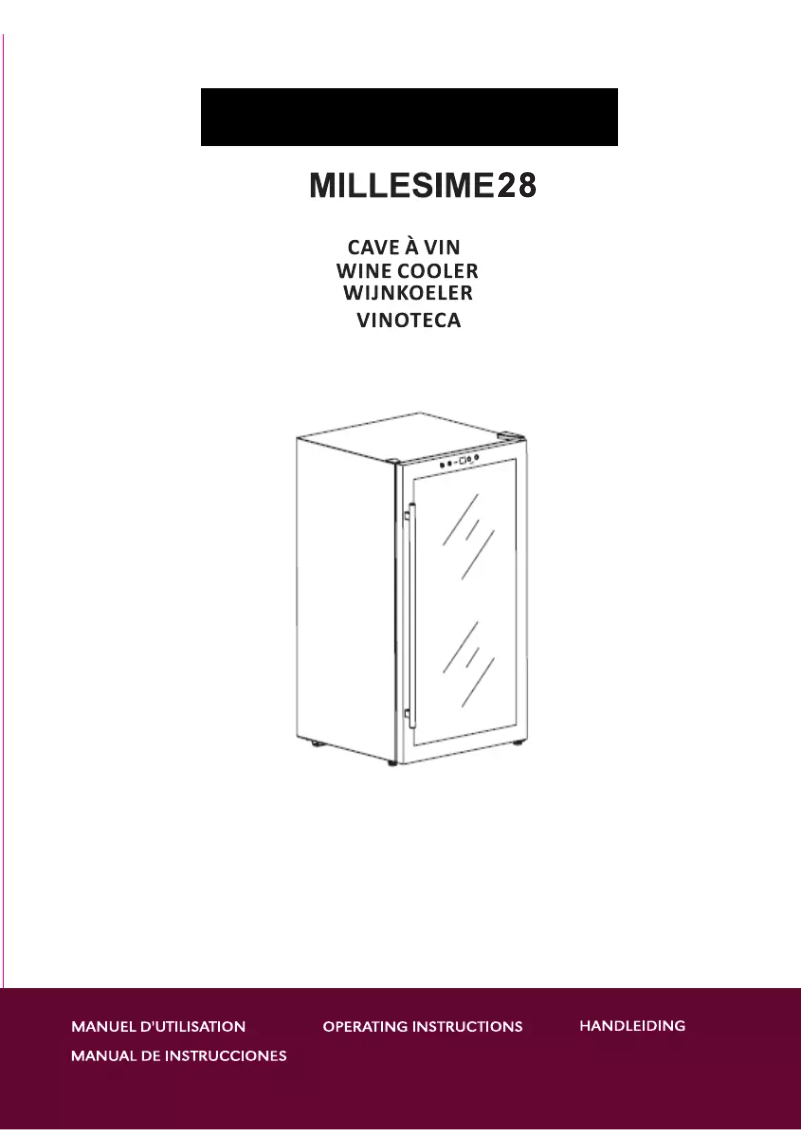 MILLESIME28

CAVE À VIN
WINE COOLER
WIJNKOELER
VINOTECA

MANUEL D'UTILISATION
OPERATING INSTRUCTIONS
HANDLEIDING
MANUAL DE INSTRUCCIONES